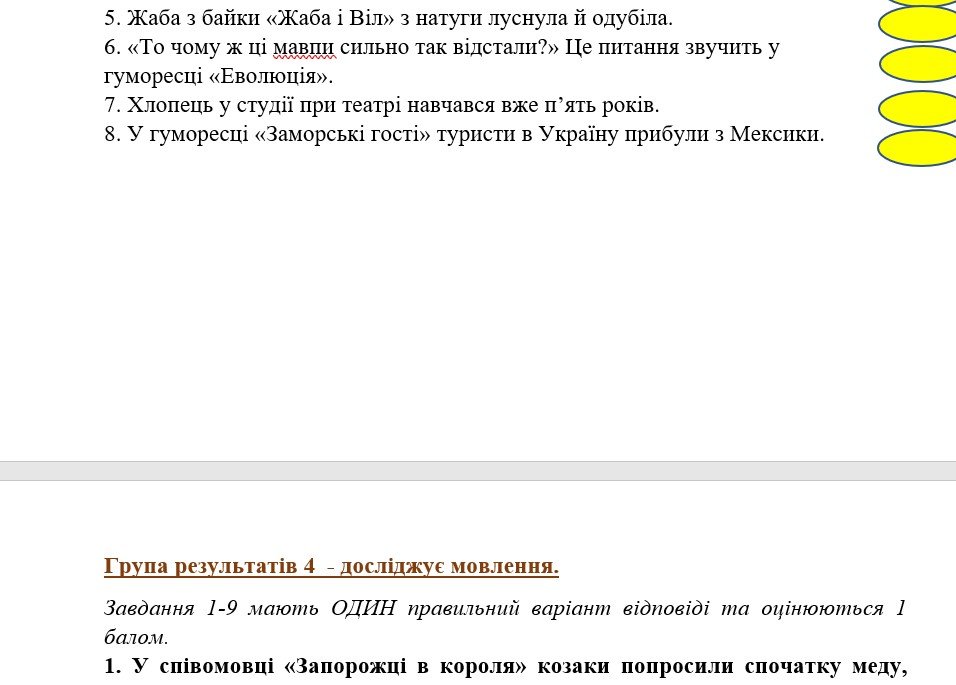 5. Жаба з байки «Жаба і Віл» з натуги луснула й одубіла.
6. «То чому ж ці мавпи сильно так відстали?» Це питання звучить у гуморесці «Еволюція».
7. Хлопець у студії при театрі навчався вже п'ять років.
8. У гуморесці «Заморські гості» туристи в Україну прибули з Мексики.

Група результатів 4 - досліджує мовлення.

Завдання 1-9 мають ОДИН правильний варіант відповіді та оцінюються 1 балом.

1. У співомовці «Запорожці в короля» козаки попросили спочатку меду,